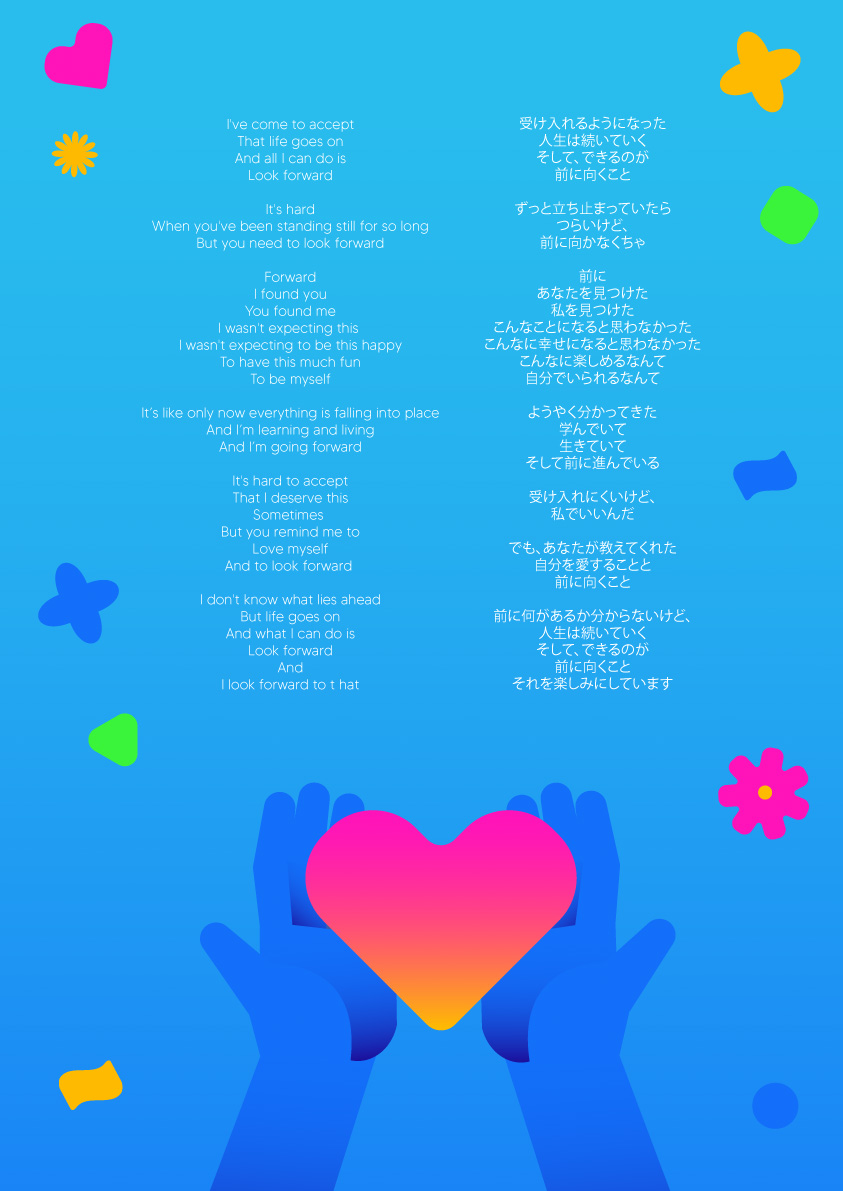 I've come to accept
That life goes on
And all I can do is
Look forward

It's hard
When you've been standing still for so long
But you need to look forward

Forward
I found you
You found me
I wasn't expecting this
I wasn't expecting to be this happy
To have this much fun
To be myself

It's like only now everything is falling into place
And I'm learning and living
And I'm going forward

It's hard to accept
That I deserve this
Sometimes
But you remind me to
Love myself
And to look forward

I don't know what lies ahead
But life goes on
And what I can do is
Look forward
And
I look forward to t hat

受け入れるようになった
人生は続いていく
そして、できるのが
前に向くこと

ずっと立ち止まっていたら
つらいけど、
前に向かなくちゃ

前に
あなたを見つけた
私を見つけた
こんなことになると思わなかった
こんなに幸せになると思わなかった
こんなに楽しめるなんて
自分でいられるなんて

ようやく分かってきた
学んでいて
生きていて
そして前に進んでいる

受け入れにくいけど、
私でいいんだ

でも、あなたが教えてくれた
自分を愛することと
前に向くこと

前に何があるか分からないけど、
人生は続いていく
そして、できるのが
前に向くこと
それを楽しみにしています